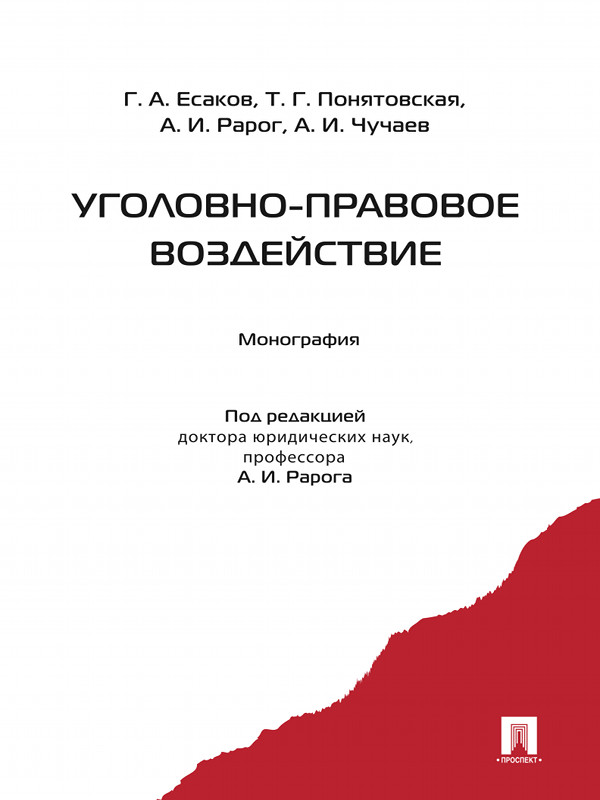 Г. А. Есаков, Т. Г. Понятовская, А. И. Рарог, А. И. Чучаев

УГОЛОВНО-ПРАВОВОЕ ВОЗДЕЙСТВИЕ

Монография

Под редакцией
доктора юридических наук,
профессора
А. И. Рарога

ПРОСПЕКТ